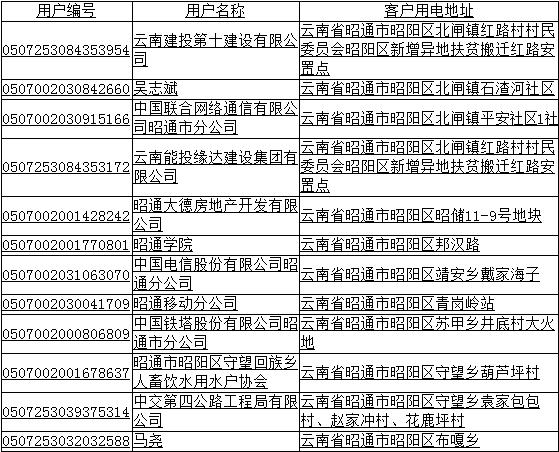 | 用户编号 | 用户名称 | 客户用电地址 |
|---|---|---|
| 0507253084353954 | 云南建投第十建设有限公司 | 云南省昭通市昭阳区北闸镇红路村村民委员会昭阳区新增异地扶贫搬迁红路安置点 |
| 0507002030842660 | 吴志斌 | 云南省昭通市昭阳区北闸镇石渣河社区 |
| 0507002030915166 | 中国联合网络通信有限公司昭通市分公司 | 云南省昭通市昭阳区北闸镇平安社区1社 |
| 0507253084353172 | 云南能投缘达建设集团有限公司 | 云南省昭通市昭阳区北闸镇红路村村民委员会昭阳区新增异地扶贫搬迁红路安置点 |
| 0507002001428242 | 昭通大德房地产开发有限公司 | 云南省昭通市昭阳区昭储11-9号地块 |
| 0507002001770801 | 昭通学院 | 云南省昭通市昭阳区邦汉路 |
| 0507002031063070 | 中国电信股份有限公司昭通分公司 | 云南省昭通市昭阳区靖安乡戴家海子 |
| 0507002030041709 | 昭通移动分公司 | 云南省昭通市昭阳区青岗岭站 |
| 0507002000806809 | 中国铁塔股份有限公司昭通市分公司 | 云南省昭通市昭阳区苏甲乡井底村大火地 |
| 0507002001678637 | 昭通市昭阳区守望回族乡人畜饮水用水户协会 | 云南省昭通市昭阳区守望乡葫芦坪村 |
| 0507253039375314 | 中交第四公路工程局有限公司 | 云南省昭通市昭阳区守望乡袁家包包村、赵家冲村、花鹿坪村 |
| 0507253032032588 | 马尧 | 云南省昭通市昭阳区布嘎乡 |